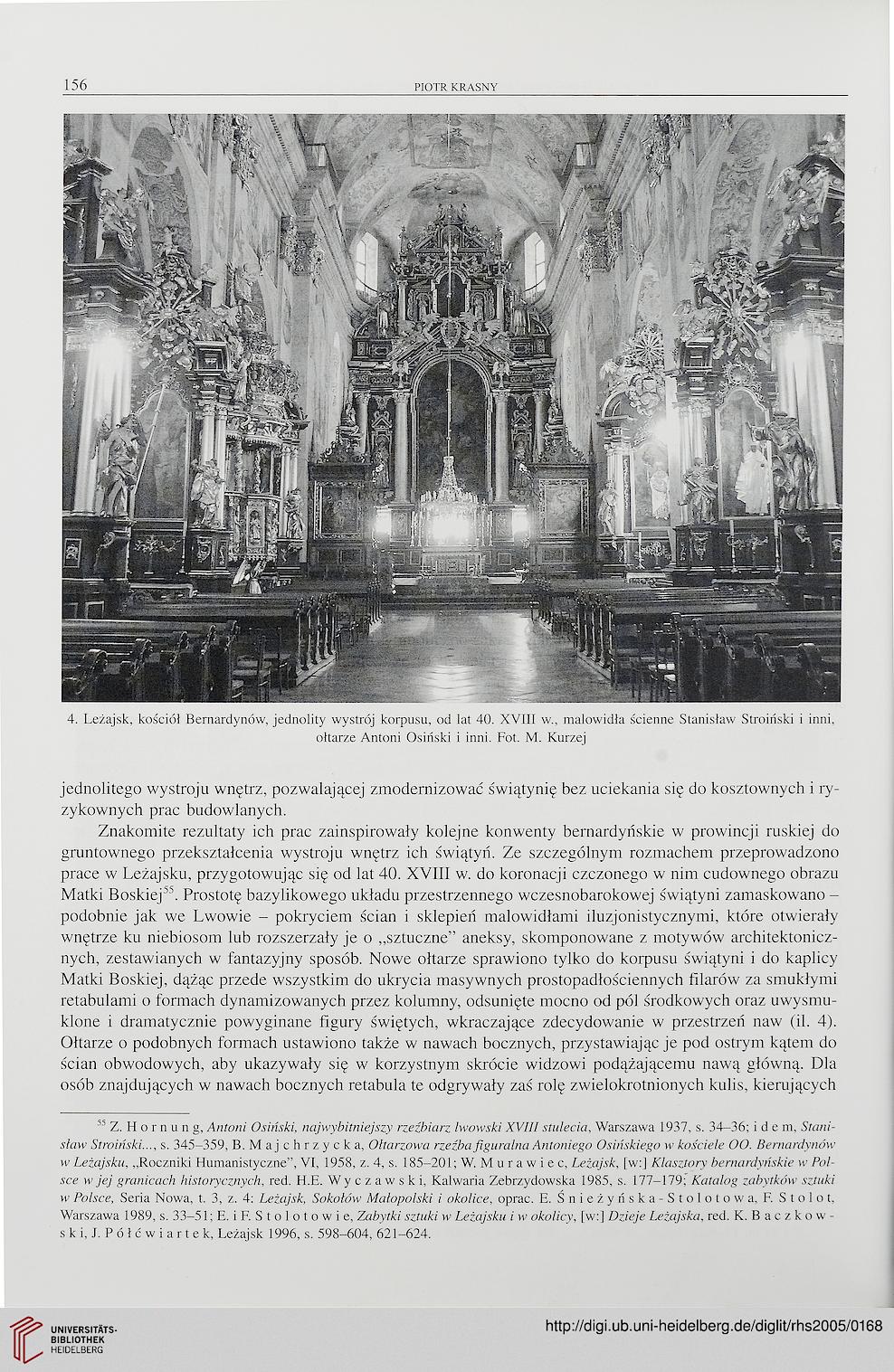 156 PIOTR KRASNY

4. Leżajsk, kościół Bernardynów, jednolity wystrój korpusu, od lat 40. XVIII w., malowidła ścienne Stanisław Stroiński i inni, ołtarze Antoni Osiński i inni. Fot. M. Kurzej

jednolitego wystroju wnętrz, pozwalającej zmodernizować świątynię bez uciekania się do kosztownych i ryzykownych prac budowlanych.

Znakomite rezultaty ich prac zainspirowały kolejne konwenty bernardyńskie w prowincji ruskiej do gruntownego przekształcenia wystroju wnętrz ich świątyń. Ze szczególnym rozmachem przeprowadzono prace w Leżajsku, przygotowując się od lat 40. XVIII w. do koronacji czczonego w nim cudownego obrazu Matki Boskiej$^{55}$. Prostotę bazylikowego układu przestrzennego wczesnobarokowej świątyni zamaskowano – podobnie jak we Lwowie – pokryciem ścian i sklepień malowidłami iluzjonistycznymi, które otwierały wnętrze ku niebiosom lub rozszerzały je o „sztuczne" aneksy, skomponowane z motywów architektonicznych, zestawianych w fantazyjny sposób. Nowe ołtarze sprawiono tylko do korpusu świątyni i do kaplicy Matki Boskiej, dążąc przede wszystkim do ukrycia masywnych prostopadłościennych filarów za smukłymi retabulami o formach dynamizowanych przez kolumny, odsunięte mocno od pól środkowych oraz uwysmuklone i dramatycznie powyginane figury świętych, wkraczające zdecydowanie w przestrzeń naw (il. 4). Ołtarze o podobnych formach ustawiono także w nawach bocznych, przystawiając je pod ostrym kątem do ścian obwodowych, aby ukazywały się w korzystnym skrócie widzowi podążającemu nawą główną. Dla osób znajdujących w nawach bocznych retabula te odgrywały zaś rolę zwielokrotnionych kulis, kierujących

$^{55}$ Z. Hornung, Antoni Osiński, najwybitniejszy rzeźbiarz lwowski XVIII stulecia, Warszawa 1937, s. 34–36; idem, Stanisław Stroiński..., s. 345–359, B. Majchrzycka, Ołtarzowa rzeźba figuralna Antoniego Osińskiego w kościele OO. Bernardynów w Leżajsku, „Roczniki Humanistyczne", VI, 1958, z. 4, s. 185–201; W. Murawiec, Leżajsk, [w:] Klasztory bernardyńskie w Polsce w jej granicach historycznych, red. H.E. Wyczawski, Kalwaria Zebrzydowska 1985, s. 177–179; Katalog zabytków sztuki w Polsce, Seria Nowa, t. 3, z. 4: Leżajsk, Sokołów Małopolski i okolice, oprac. E. Śnieżyńska-Stolotowa, F. Stolot, Warszawa 1989, s. 33–51; E. i F. Stolotowie, Zabytki sztuki w Leżajsku i w okolicy, [w:] Dzieje Leżajska, red. K. Baczkowski, J. Półćwiartek, Leżajsk 1996, s. 598–604, 621–624.

UNIVERSITÄTS-BIBLIOTHEK HEIDELBERG

http://digi.ub.uni-heidelberg.de/diglit/rhs2005/0168